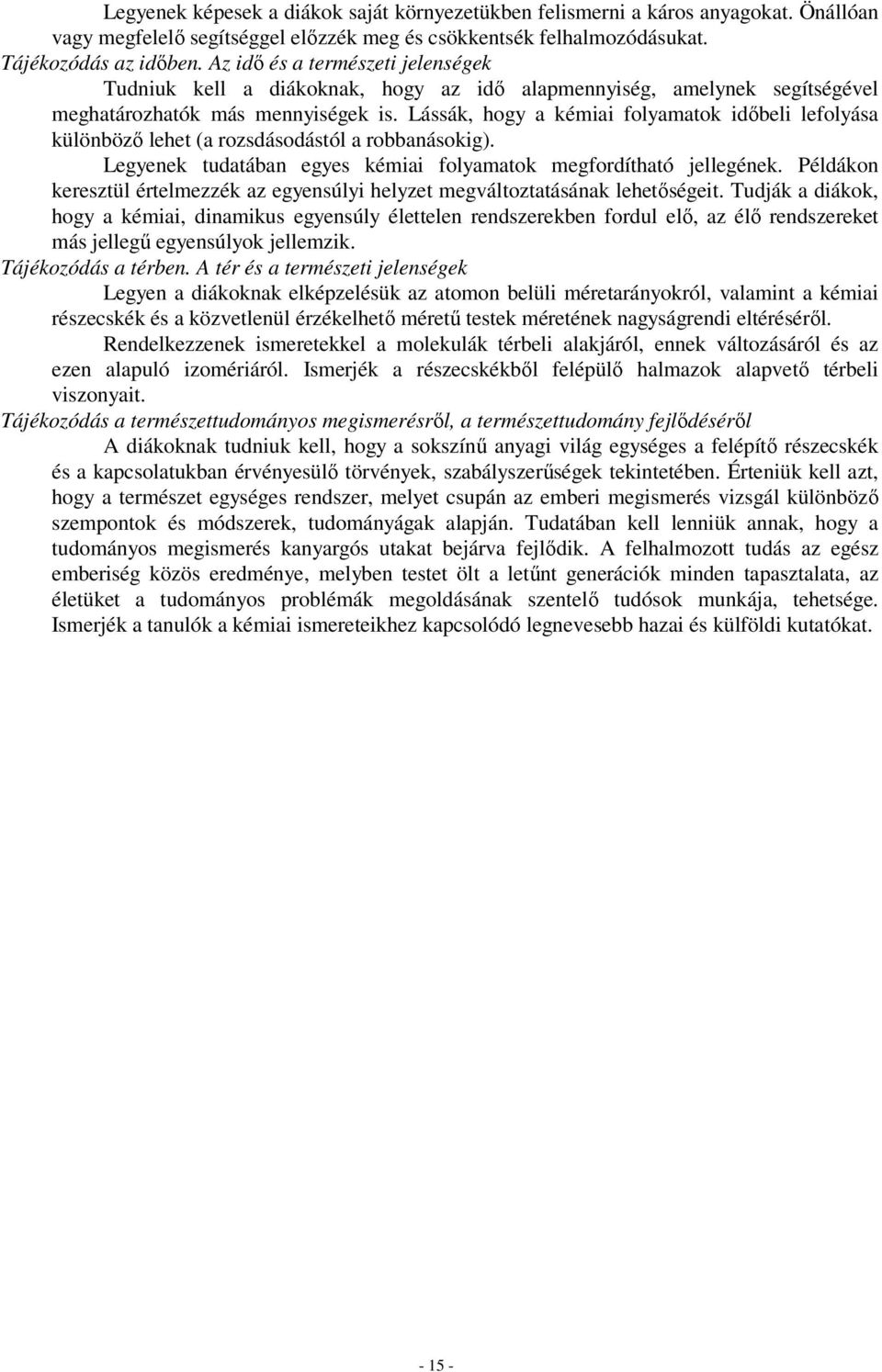 Legyenek képesek a diákok saját környezetükben felismerni a káros anyagokat. Önállóan vagy megfelelő segítséggel előzzék meg és csökkentsék felhalmozódásukat.
Tájékozódás az időben. Az idő és a természeti jelenségek
Tudniuk kell a diákoknak, hogy az idő alapmennyiség, amelynek segítségével meghatározhatók más mennyiségek is. Lássák, hogy a kémiai folyamatok időbeli lefolyása különböző lehet (a rozsdásodástól a robbanásokig).
Legyenek tudatában egyes kémiai folyamatok megfordítható jellegének. Példákon keresztül értelmezzék az egyensúlyi helyzet megváltoztatásának lehetőségeit. Tudják a diákok, hogy a kémiai, dinamikus egyensúly élettelen rendszerekben fordul elő, az élő rendszereket más jellegű egyensúlyok jellemzik.
Tájékozódás a térben. A tér és a természeti jelenségek
Legyen a diákoknak elképzelésük az atomon belüli méretarányokról, valamint a kémiai részecskék és a közvetlenül érzékelhető méretű testek méretének nagyságrendi eltéréséről.
Rendelkezzenek ismeretekkel a molekulák térbeli alakjáról, ennek változásáról és az ezen alapuló izomériáról. Ismerjék a részecskékből felépülő halmazok alapvető térbeli viszonyait.
Tájékozódás a természettudományos megismerésről, a természettudomány fejlődéséről
A diákoknak tudniuk kell, hogy a sokszínű anyagi világ egységes a felépítő részecskék és a kapcsolatukban érvényesülő törvények, szabályszerűségek tekintetében. Érteniük kell azt, hogy a természet egységes rendszer, melyet csupán az emberi megismerés vizsgál különböző szempontok és módszerek, tudományágak alapján. Tudatában kell lenniük annak, hogy a tudományos megismerés kanyargós utakat bejárva fejlődik. A felhalmozott tudás az egész emberiség közös eredménye, melyben testet ölt a letűnt generációk minden tapasztalata, az életüket a tudományos problémák megoldásának szentelő tudósok munkája, tehetsége. Ismerjék a tanulók a kémiai ismereteikhez kapcsolódó legnevesebb hazai és külföldi kutatókat.

- 15 -